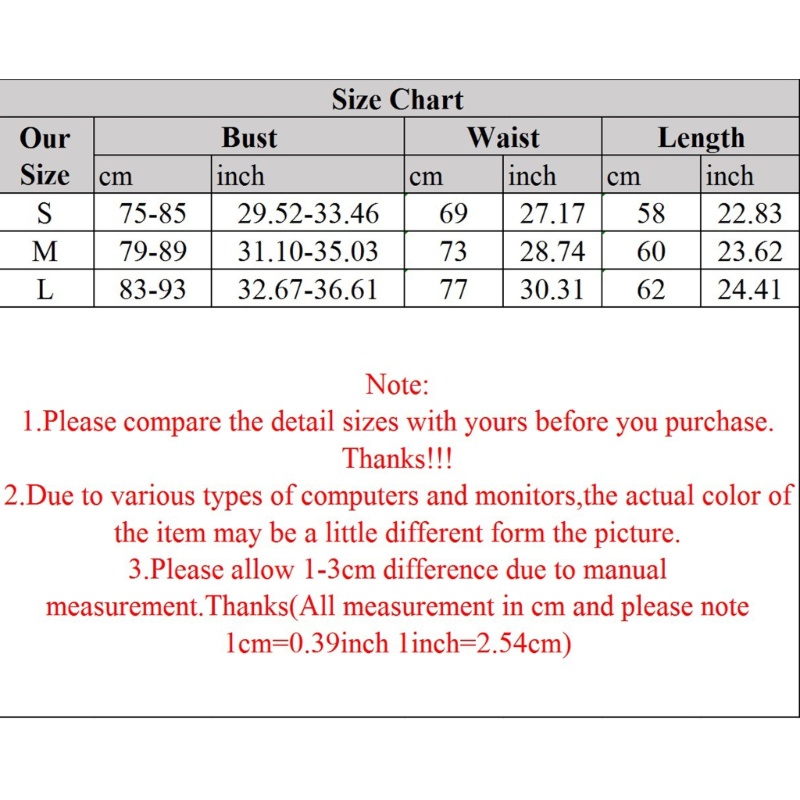 Size Chart

| Our Size | Bust cm | Bust inch | Waist cm | Waist inch | Length cm | Length inch |
|---|---|---|---|---|---|---|
| S | 75-85 | 29.52-33.46 | 69 | 27.17 | 58 | 22.83 |
| M | 79-89 | 31.10-35.03 | 73 | 28.74 | 60 | 23.62 |
| L | 83-93 | 32.67-36.61 | 77 | 30.31 | 62 | 24.41 |

Note:
1.Please compare the detail sizes with yours before you purchase. Thanks!!!
2.Due to various types of computers and monitors,the actual color of the item may be a little different form the picture.
3.Please allow 1-3cm difference due to manual measurement.Thanks(All measurement in cm and please note 1cm=0.39inch 1inch=2.54cm)